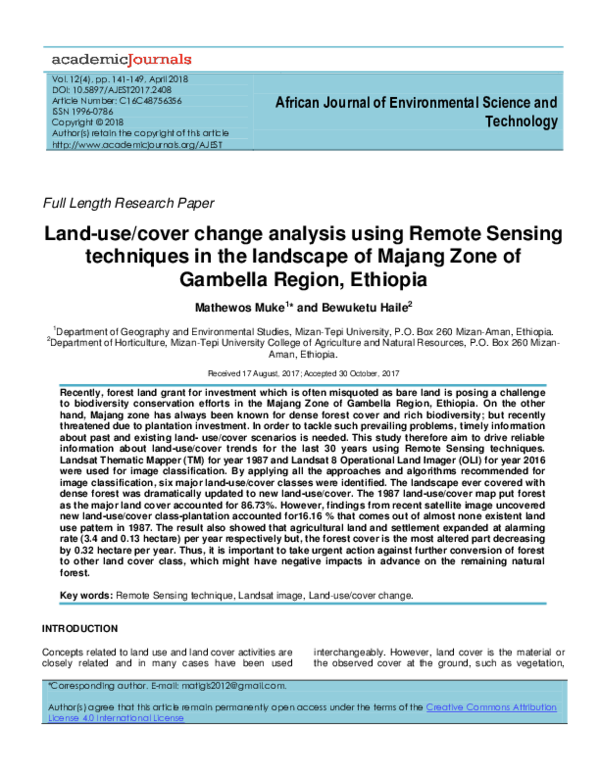 academicJournals

Vol. 12(4), pp. 141-149, April 2018
DOI: 10.5897/AJEST2017.2408
Article Number: C16C48756356
ISSN 1996-0786
Copyright © 2018
Author(s) retain the copyright of this article
http://www.academicjournals.org/AJEST

African Journal of Environmental Science and Technology

Full Length Research Paper

Land-use/cover change analysis using Remote Sensing techniques in the landscape of Majang Zone of Gambella Region, Ethiopia

Mathewos Muke$^{1*}$ and Bewuketu Haile$^{2}$

$^{1}$Department of Geography and Environmental Studies, Mizan-Tepi University, P.O. Box 260 Mizan-Aman, Ethiopia.
$^{2}$Department of Horticulture, Mizan-Tepi University College of Agriculture and Natural Resources, P.O. Box 260 Mizan-Aman, Ethiopia.

Received 17 August, 2017; Accepted 30 October, 2017

Recently, forest land grant for investment which is often misquoted as bare land is posing a challenge to biodiversity conservation efforts in the Majang Zone of Gambella Region, Ethiopia. On the other hand, Majang zone has always been known for dense forest cover and rich biodiversity; but recently threatened due to plantation investment. In order to tackle such prevailing problems, timely information about past and existing land- use/cover scenarios is needed. This study therefore aim to drive reliable information about land-use/cover trends for the last 30 years using Remote Sensing techniques. Landsat Thematic Mapper (TM) for year 1987 and Landsat 8 Operational Land Imager (OLI) for year 2016 were used for image classification. By applying all the approaches and algorithms recommended for image classification, six major land-use/cover classes were identified. The landscape ever covered with dense forest was dramatically updated to new land-use/cover. The 1987 land-use/cover map put forest as the major land cover accounted for 86.73%. However, findings from recent satellite image uncovered new land-use/cover class-plantation accounted for16.16 % that comes out of almost none existent land use pattern in 1987. The result also showed that agricultural land and settlement expanded at alarming rate (3.4 and 0.13 hectare) per year respectively but, the forest cover is the most altered part decreasing by 0.32 hectare per year. Thus, it is important to take urgent action against further conversion of forest to other land cover class, which might have negative impacts in advance on the remaining natural forest.

Key words: Remote Sensing technique, Landsat image, Land-use/cover change.

INTRODUCTION

Concepts related to land use and land cover activities are closely related and in many cases have been used interchangeably. However, land cover is the material or the observed cover at the ground, such as vegetation,

*Corresponding author. E-mail: matigis2012@gmail.com.

Author(s) agree that this article remain permanently open access under the terms of the Creative Commons Attribution License 4.0 International License